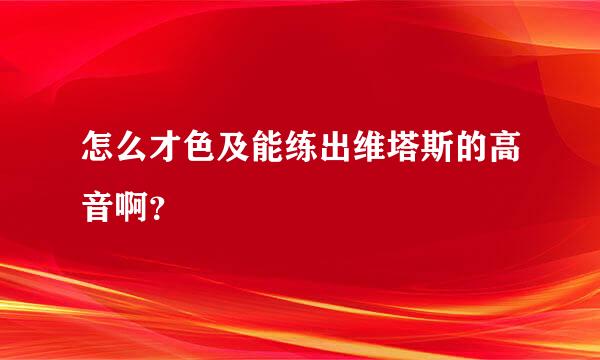 怎么才色及能练出维塔斯的高音啊？